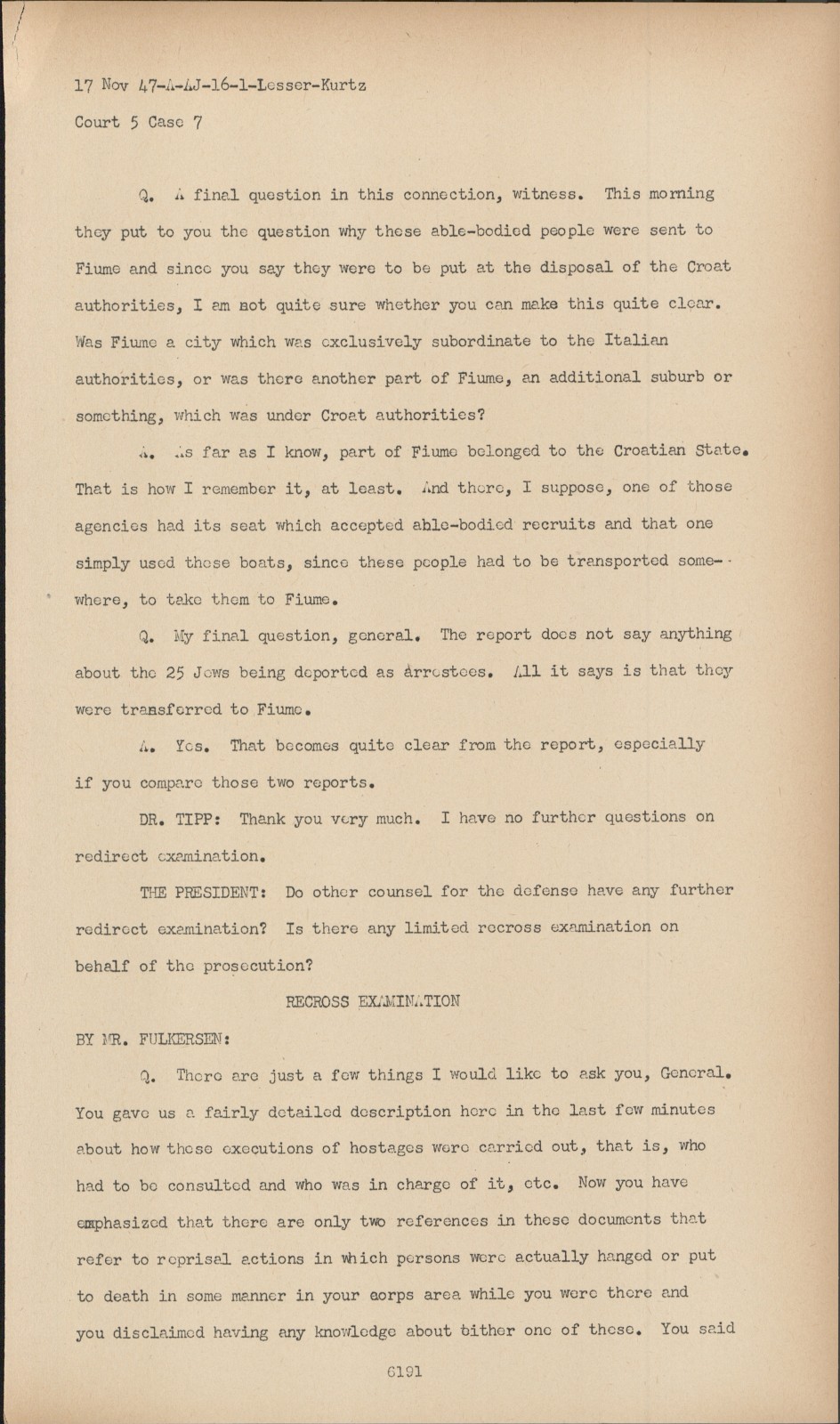 17 Nov 47-A-AJ-16-1-Lesser-Kurtz
Court 5 Case 7

Q. A final question in this connection, witness. This morning they put to you the question why these able-bodied people were sent to Fiume and since you say they were to be put at the disposal of the Croat authorities, I am not quite sure whether you can make this quite clear. Was Fiume a city which was exclusively subordinate to the Italian authorities, or was there another part of Fiume, an additional suburb or something, which was under Croat authorities?

A. As far as I know, part of Fiume belonged to the Croatian State. That is how I remember it, at least. And there, I suppose, one of those agencies had its seat which accepted able-bodied recruits and that one simply used these boats, since these people had to be transported somewhere, to take them to Fiume.

Q. My final question, general. The report does not say anything about the 25 Jews being deported as arrestees. All it says is that they were transferred to Fiume.

A. Yes. That becomes quite clear from the report, especially if you compare those two reports.

DR. TIPP: Thank you very much. I have no further questions on redirect examination.

THE PRESIDENT: Do other counsel for the defense have any further redirect examination? Is there any limited recross examination on behalf of the prosecution?

RECROSS EXAMINATION

BY MR. FULKERSEN:

Q. There are just a few things I would like to ask you, General. You gave us a fairly detailed description here in the last few minutes about how these executions of hostages were carried out, that is, who had to be consulted and who was in charge of it, etc. Now you have emphasized that there are only two references in these documents that refer to reprisal actions in which persons were actually hanged or put to death in some manner in your corps area while you were there and you disclaimed having any knowledge about either one of these. You said

6191